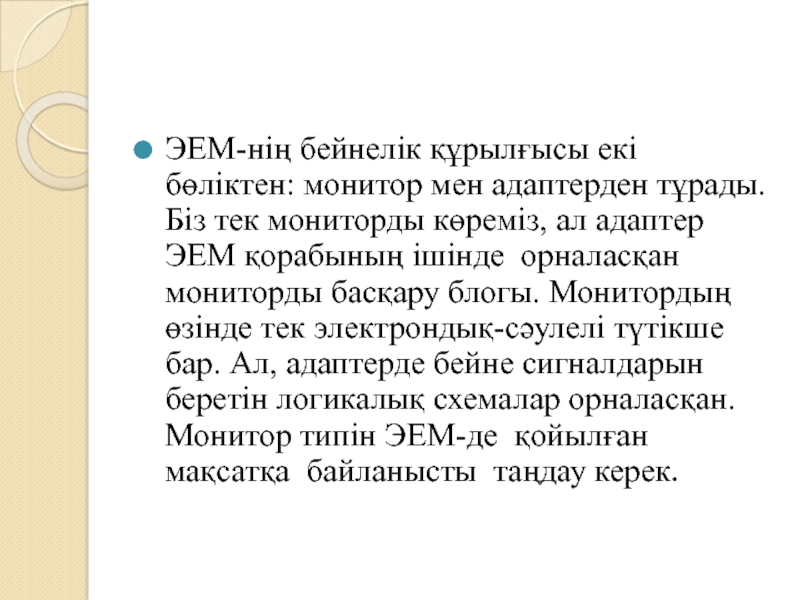 ЭЕМ-нің бейнелік құрылғысы екі бөліктен: монитор мен адаптерден тұрады. Біз тек мониторды көреміз, ал адаптер ЭЕМ қорабының ішінде орналасқан мониторды басқару блогы. Монитордың өзінде тек электрондық-сәулелі түтікше бар. Ал, адаптерде бейне сигналдарын беретін логикалық схемалар орналасқан. Монитор типін ЭЕМ-де қойылған мақсатқа байланысты таңдау керек.